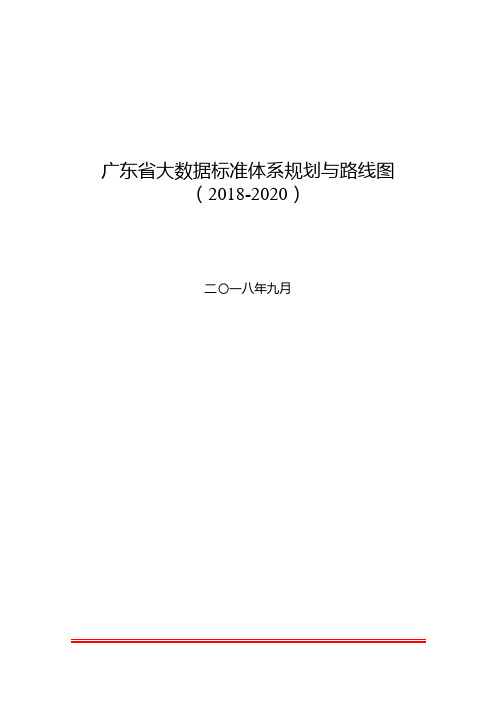 广东省大数据标准体系规划与路线图
（2018-2020）

二〇一八年九月